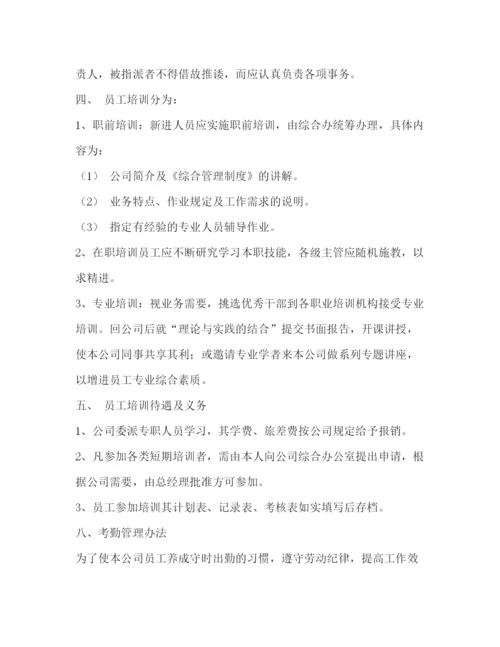 责人，被指派者不得借故推诿，而应认真负责各项事务。

四、 员工培训分为：

1、职前培训：新进人员应实施职前培训，由综合办统筹办理，具体内容为：

（1） 公司简介及《综合管理制度》的讲解。

（2） 业务特点、作业规定及工作需求的说明。

（3） 指定有经验的专业人员辅导作业。

2、在职培训员工应不断研究学习本职技能，各级主管应随机施教，以求精进。

3、专业培训：视业务需要，挑选优秀干部到各职业培训机构接受专业培训。回公司后就“理论与实践的结合”提交书面报告，开课讲授，使本公司同事共享其利；或邀请专业学者来本公司做系列专题讲座，以增进员工专业综合素质。

五、 员工培训待遇及义务

1、公司委派专职人员学习，其学费、旅差费按公司规定给予报销。

2、凡参加各类短期培训者，需由本人向公司综合办公室提出申请，根据公司需要，由总经理批准方可参加。

3、员工参加培训其计划表、记录表、考核表如实填写后存档。

八、考勤管理办法

为了使本公司员工养成守时出勤的习惯，遵守劳动纪律，提高工作效